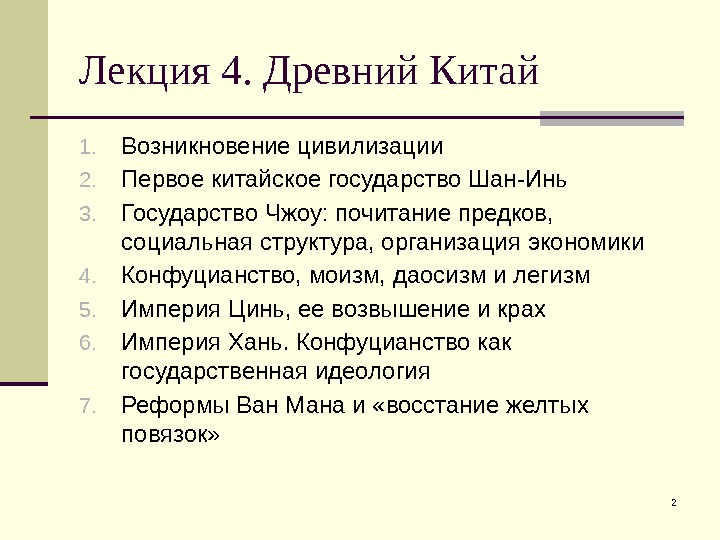 Лекция 4. Древний Китай

1. Возникновение цивилизации
2. Первое китайское государство Шан-Инь
3. Государство Чжоу: почитание предков, социальная структура, организация экономики
4. Конфуцианство, моизм, даосизм и легизм
5. Империя Цинь, ее возвышение и крах
6. Империя Хань. Конфуцианство как государственная идеология
7. Реформы Ван Мана и «восстание желтых повязок»

2